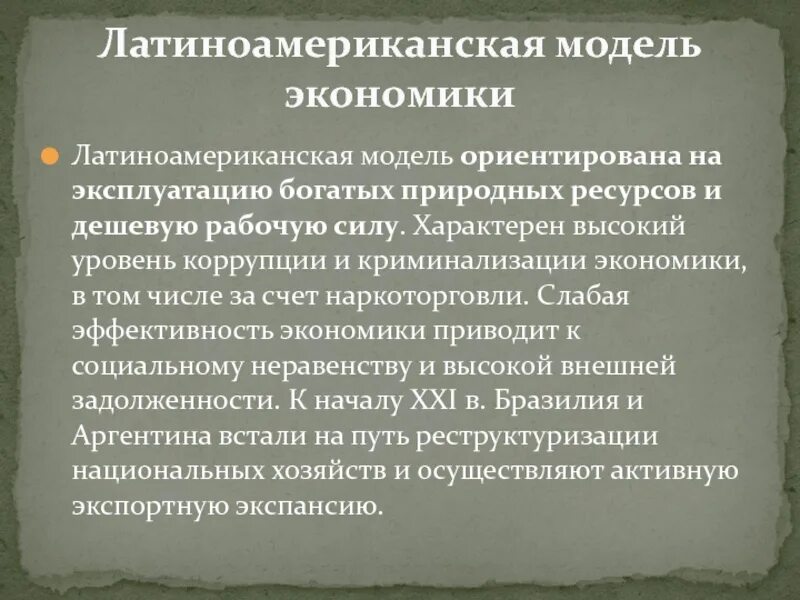 Латиноамериканская модель экономики

Латиноамериканская модель ориентирована на эксплуатацию богатых природных ресурсов и дешевую рабочую силу. Характерен высокий уровень коррупции и криминализации экономики, в том числе за счет наркоторговли. Слабая эффективность экономики приводит к социальному неравенству и высокой внешней задолженности. К началу XXI в. Бразилия и Аргентина встали на путь реструктуризации национальных хозяйств и осуществляют активную экспортную экспансию.